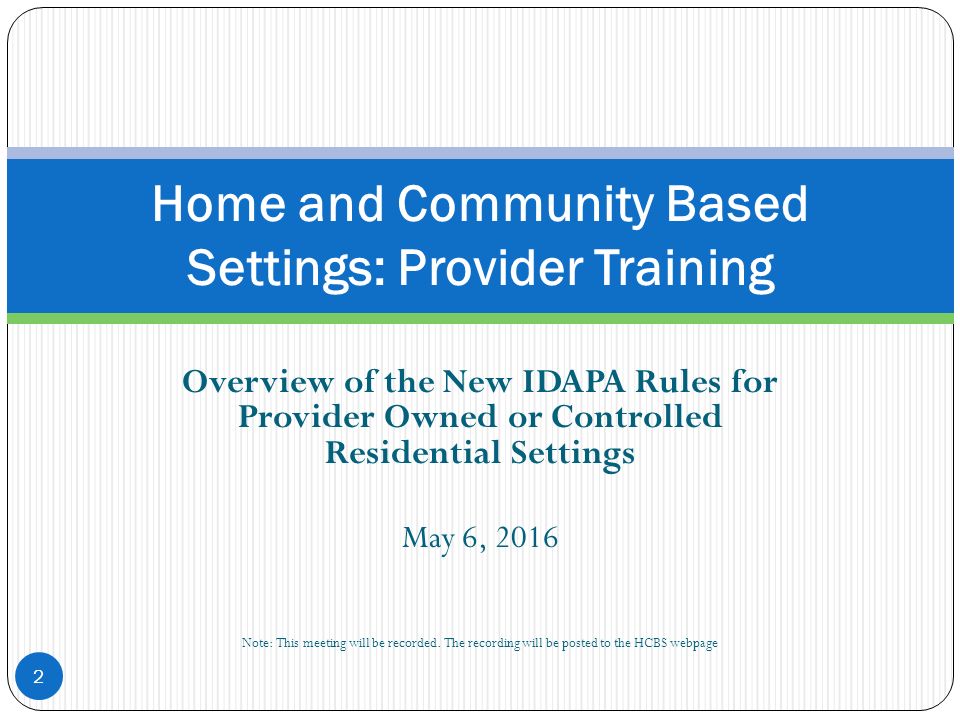 Home and Community Based Settings: Provider Training

Overview of the New IDAPA Rules for Provider Owned or Controlled Residential Settings

May 6, 2016

Note: This meeting will be recorded. The recording will be posted to the HCBS webpage

2